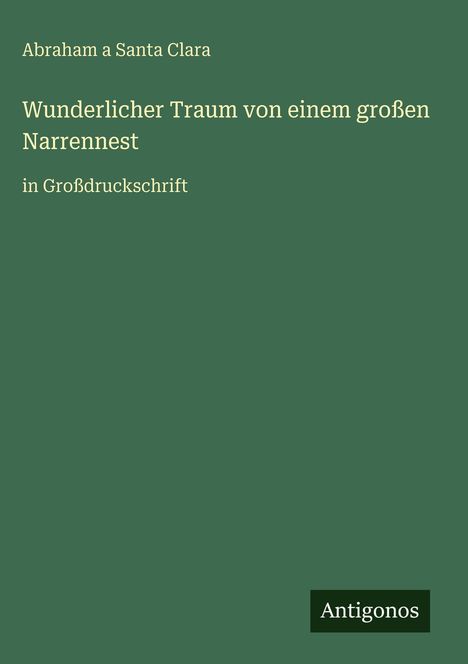 Abraham a Santa Clara

Wunderlicher Traum von einem großen Narrennest

in Großdruckschrift

Antigonos